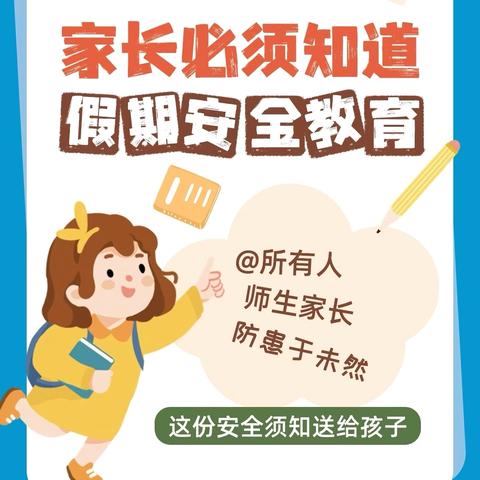 家长必须知道
假期安全教育

@所有人
师生家长
防患于未然

这份安全须知送给孩子